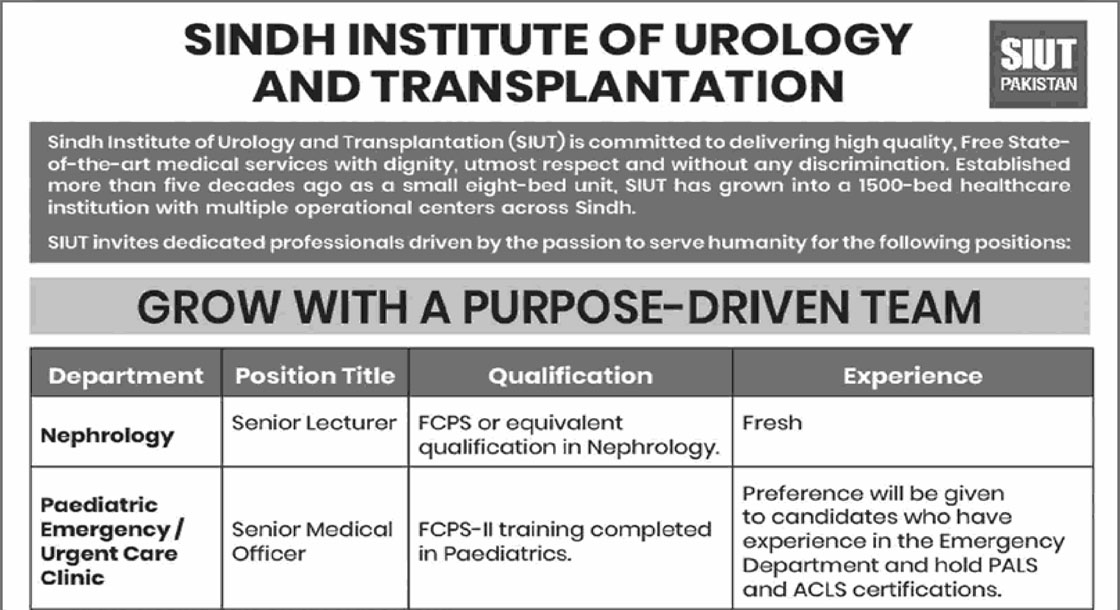 SINDH INSTITUTE OF UROLOGY AND TRANSPLANTATION

SIUT
PAKISTAN

Sindh Institute of Urology and Transplantation (SIUT) is committed to delivering high quality, Free State-of-the-art medical services with dignity, utmost respect and without any discrimination. Established more than five decades ago as a small eight-bed unit, SIUT has grown into a 1500-bed healthcare institution with multiple operational centers across Sindh.

SIUT invites dedicated professionals driven by the passion to serve humanity for the following positions:

GROW WITH A PURPOSE-DRIVEN TEAM

| Department | Position Title | Qualification | Experience |
|---|---|---|---|
| Nephrology | Senior Lecturer | FCPS or equivalent qualification in Nephrology. | Fresh |
| Paediatric Emergency / Urgent Care Clinic | Senior Medical Officer | FCPS-II training completed in Paediatrics. | Preference will be given to candidates who have experience in the Emergency Department and hold PALS and ACLS certifications. |